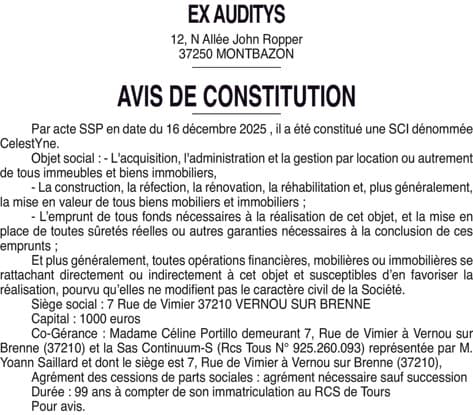 EX AUDITYS

12, N Allée John Ropper
37250 MONTBAZON

AVIS DE CONSTITUTION

Par acte SSP en date du 16 décembre 2025 , il a été constitué une SCI dénommée CelestYne.

Objet social : - L'acquisition, l'administration et la gestion par location ou autrement de tous immeubles et biens immobiliers,

- La construction, la réfection, la rénovation, la réhabilitation et, plus généralement, la mise en valeur de tous biens mobiliers et immobiliers ;

- L'emprunt de tous fonds nécessaires à la réalisation de cet objet, et la mise en place de toutes sûretés réelles ou autres garanties nécessaires à la conclusion de ces emprunts ;

Et plus généralement, toutes opérations financières, mobilières ou immobilières se rattachant directement ou indirectement à cet objet et susceptibles d'en favoriser la réalisation, pourvu qu'elles ne modifient pas le caractère civil de la Société.

Siège social : 7 Rue de Vimier 37210 VERNOU SUR BRENNE

Capital : 1000 euros

Co-Gérance : Madame Céline Portillo demeurant 7, Rue de Vimier à Vernou sur Brenne (37210) et la Sas Continuum-S (Rcs Tous N° 925.260.093) représentée par M. Yoann Saillard et dont le siège est 7, Rue de Vimier à Vernou sur Brenne (37210),

Agrément des cessions de parts sociales : agrément nécessaire sauf succession

Durée : 99 ans à compter de son immatriculation au RCS de Tours

Pour avis.